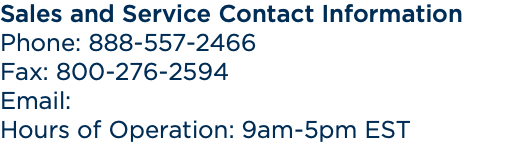 Sales and Service Contact Information
Phone: 888-557-2466
Fax: 800-276-2594
Email:
Hours of Operation: 9am-5pm EST